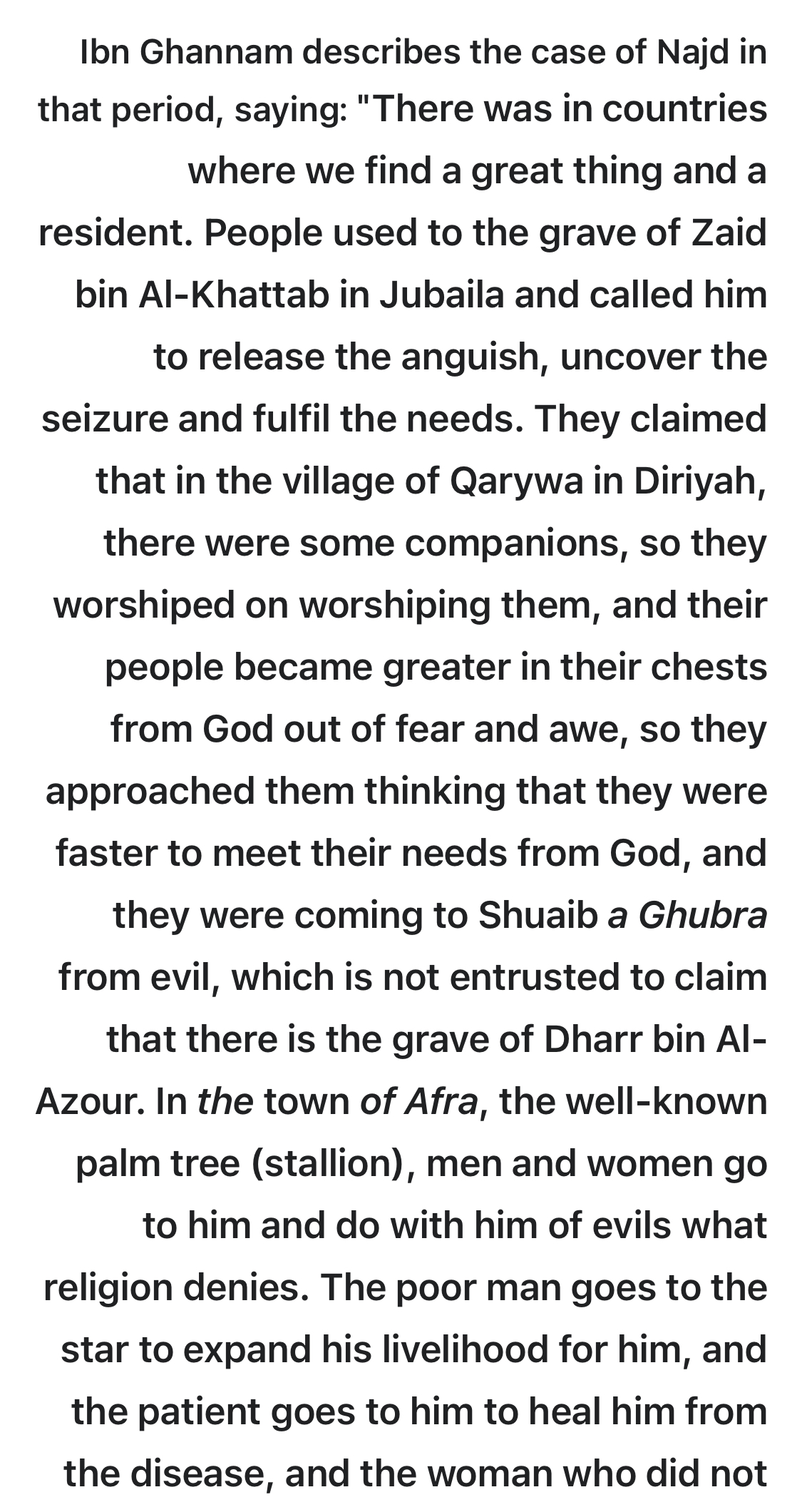 Ibn Ghannam describes the case of Najd in that period, saying: "There was in countries where we find a great thing and a resident. People used to the grave of Zaid bin Al-Khattab in Jubaila and called him to release the anguish, uncover the seizure and fulfil the needs. They claimed that in the village of Qarywa in Diriyah, there were some companions, so they worshiped on worshiping them, and their people became greater in their chests from God out of fear and awe, so they approached them thinking that they were faster to meet their needs from God, and they were coming to Shuaib a Ghubra from evil, which is not entrusted to claim that there is the grave of Dharr bin Al-Azour. In the town of Afra, the well-known palm tree (stallion), men and women go to him and do with him of evils what religion denies. The poor man goes to the star to expand his livelihood for him, and the patient goes to him to heal him from the disease, and the woman who did not